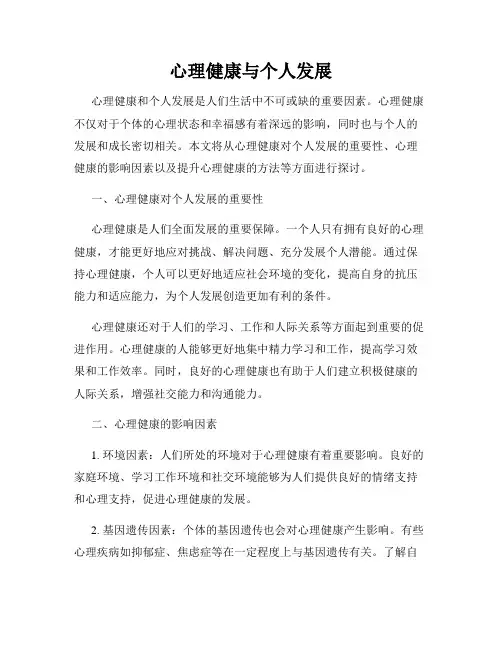 心理健康与个人发展

心理健康和个人发展是人们生活中不可或缺的重要因素。心理健康不仅对于个体的心理状态和幸福感有着深远的影响，同时也与个人的发展和成长密切相关。本文将从心理健康对个人发展的重要性、心理健康的影响因素以及提升心理健康的方法等方面进行探讨。

一、心理健康对个人发展的重要性

心理健康是人们全面发展的重要保障。一个人只有拥有良好的心理健康，才能更好地应对挑战、解决问题、充分发展个人潜能。通过保持心理健康，个人可以更好地适应社会环境的变化，提高自身的抗压能力和适应能力，为个人发展创造更加有利的条件。

心理健康还对于人们的学习、工作和人际关系等方面起到重要的促进作用。心理健康的人能够更好地集中精力学习和工作，提高学习效果和工作效率。同时，良好的心理健康也有助于人们建立积极健康的人际关系，增强社交能力和沟通能力。

二、心理健康的影响因素

1. 环境因素：人们所处的环境对于心理健康有着重要影响。良好的家庭环境、学习工作环境和社交环境能够为人们提供良好的情绪支持和心理支持，促进心理健康的发展。

2. 基因遗传因素：个体的基因遗传也会对心理健康产生影响。有些心理疾病如抑郁症、焦虑症等在一定程度上与基因遗传有关。了解自